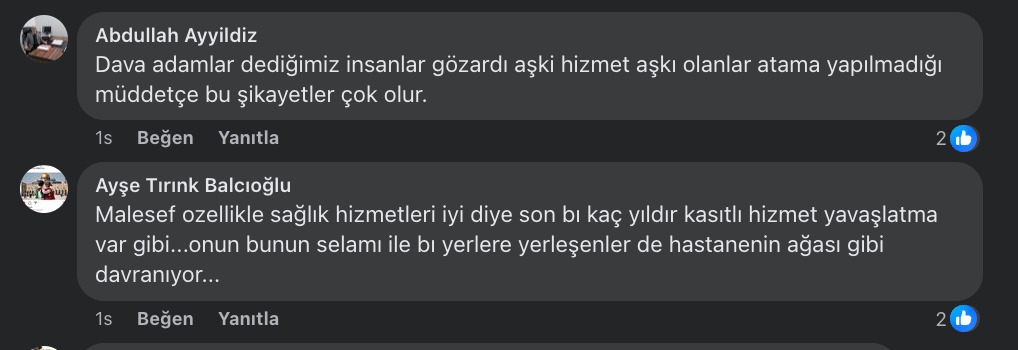 Abdullah Ayyildiz
Dava adamlar dediğimiz insanlar gözardı aşki hizmet aşkı olanlar atama yapılmadığı müddetçe bu şikayetler çok olur.

1s Beğen Yanıtla 2

Ayşe Tırınk Balcıoğlu
Malesef ozellikle sağlık hizmetleri iyi diye son bı kaç yıldır kasıtlı hizmet yavaşlatma var gibi...onun bunun selamı ile bı yerlere yerleşenler de hastanenin ağası gibi davranıyor...

1s Beğen Yanıtla 2